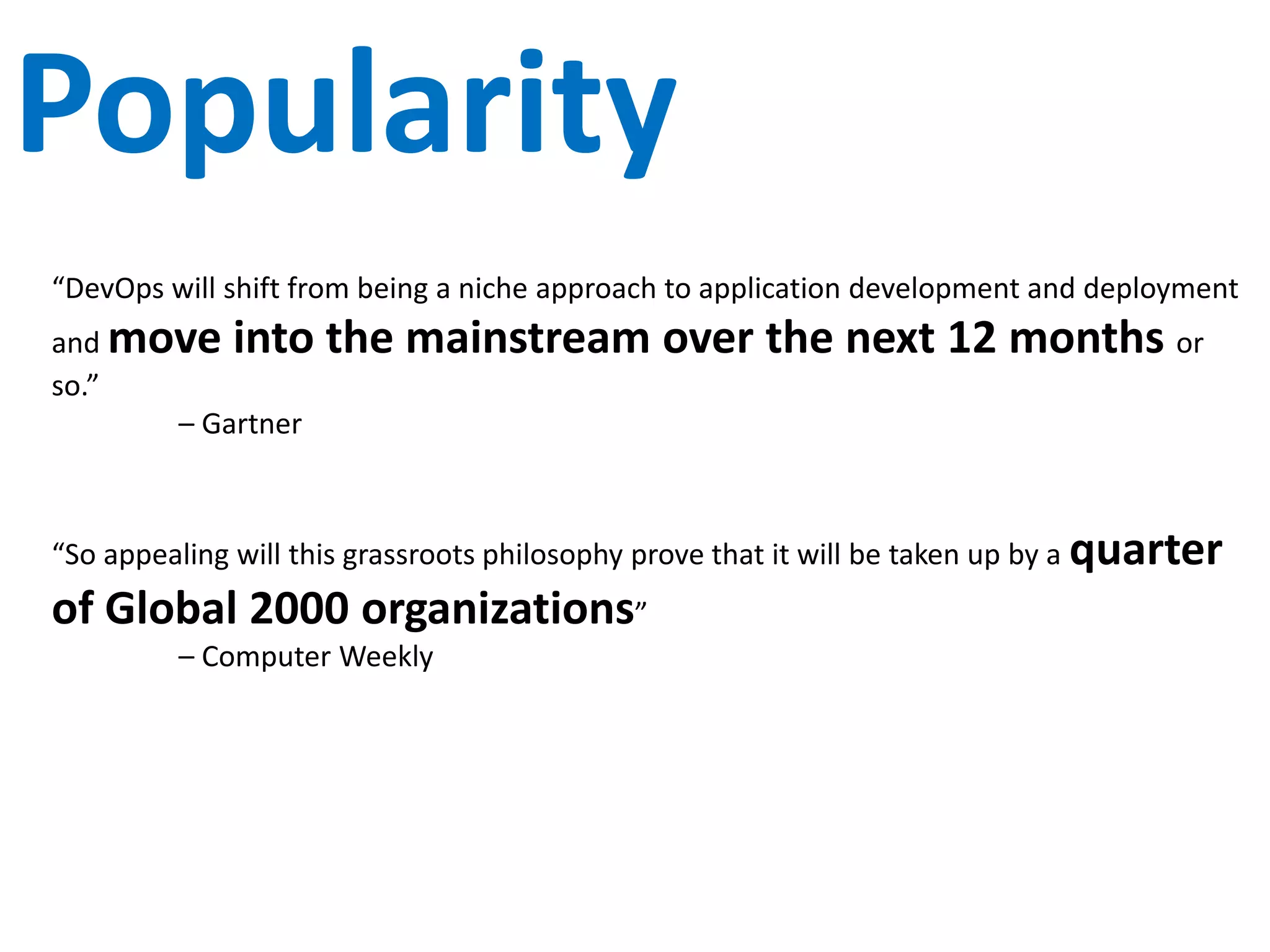 Popularity

“DevOps will shift from being a niche approach to application development and deployment and move into the mainstream over the next 12 months or so.”

– Gartner

“So appealing will this grassroots philosophy prove that it will be taken up by a quarter of Global 2000 organizations”

– Computer Weekly